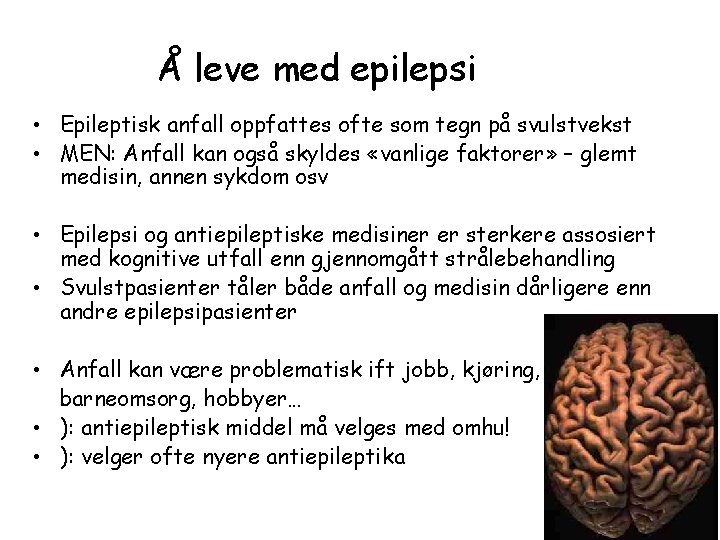 Å leve med epilepsi

• Epileptisk anfall oppfattes ofte som tegn på svulstvekst
• MEN: Anfall kan også skyldes «vanlige faktorer» – glemt medisin, annen sykdom osv

• Epilepsi og antiepileptiske medisiner er sterkere assosiert med kognitive utfall enn gjennomgått strålebehandling
• Svulstpasienter tåler både anfall og medisin dårligere enn andre epilepsipasienter

• Anfall kan være problematisk ift jobb, kjøring, barneomsorg, hobbyer…
• ): antiepileptisk middel må velges med omhu!
• ): velger ofte nyere antiepileptika